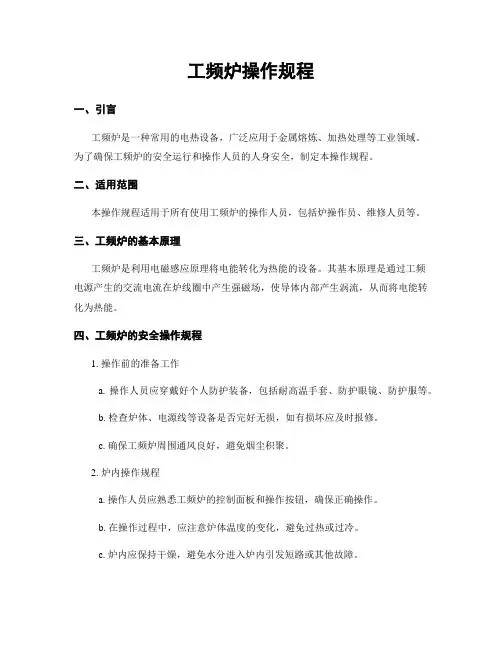 工频炉操作规程

一、引言

工频炉是一种常用的电热设备，广泛应用于金属熔炼、加热处理等工业领域。为了确保工频炉的安全运行和操作人员的人身安全，制定本操作规程。

二、适用范围

本操作规程适用于所有使用工频炉的操作人员，包括炉操作员、维修人员等。

三、工频炉的基本原理

工频炉是利用电磁感应原理将电能转化为热能的设备。其基本原理是通过工频电源产生的交流电流在炉线圈中产生强磁场，使导体内部产生涡流，从而将电能转化为热能。

四、工频炉的安全操作规程

1. 操作前的准备工作

a. 操作人员应穿戴好个人防护装备，包括耐高温手套、防护眼镜、防护服等。

b. 检查炉体、电源线等设备是否完好无损，如有损坏应及时报修。

c. 确保工频炉周围通风良好，避免烟尘积聚。

2. 炉内操作规程

a. 操作人员应熟悉工频炉的控制面板和操作按钮，确保正确操作。

b. 在操作过程中，应注意炉体温度的变化，避免过热或过冷。

c. 炉内应保持干燥，避免水分进入炉内引发短路或其他故障。